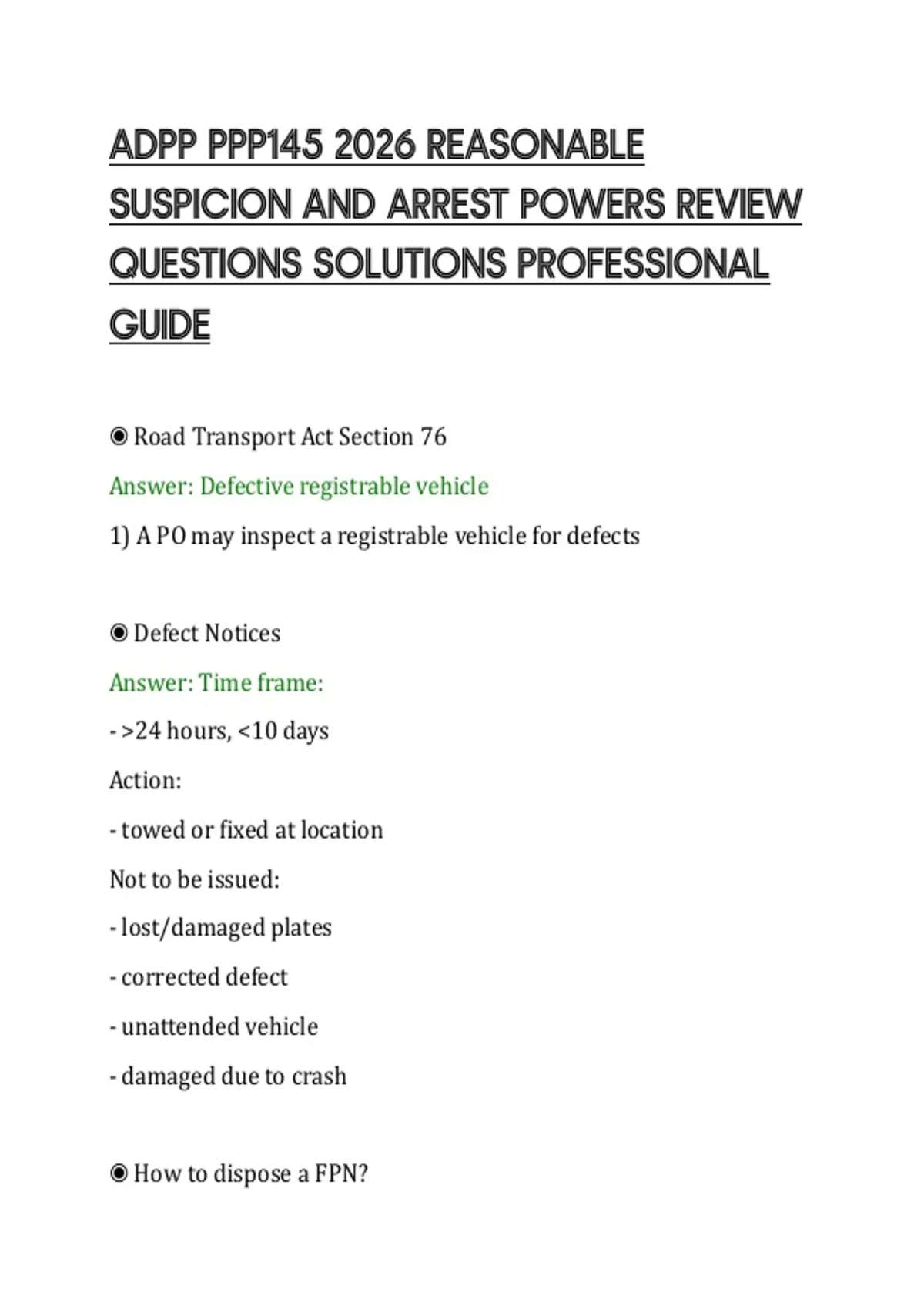 ADPP PPP145 2026 REASONABLE SUSPICION AND ARREST POWERS REVIEW QUESTIONS SOLUTIONS PROFESSIONAL GUIDE

◉ Road Transport Act Section 76

Answer: Defective registrable vehicle

1) A PO may inspect a registrable vehicle for defects

◉ Defect Notices

Answer: Time frame:

- >24 hours, <10 days

Action:

- towed or fixed at location

Not to be issued:

- lost/damaged plates

- corrected defect

- unattended vehicle

- damaged due to crash

◉ How to dispose a FPN?